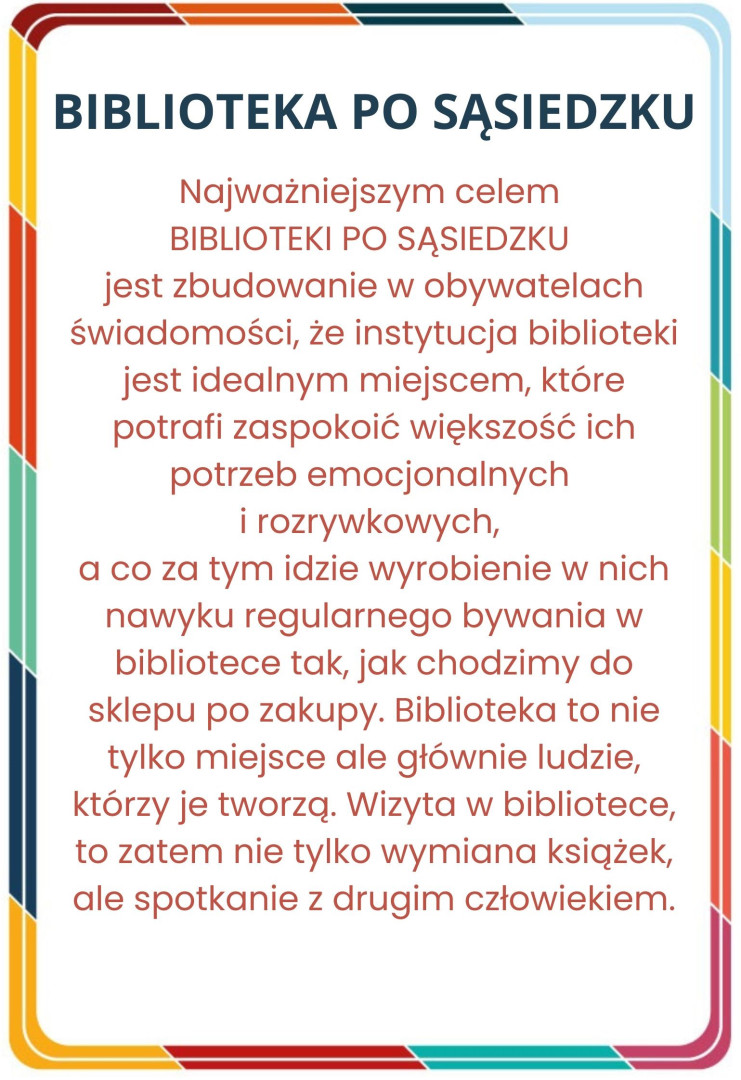 BIBLIOTEKA PO SĄSIEDZKU

Najważniejszym celem BIBLIOTEKI PO SĄSIEDZKU jest zbudowanie w obywatelach świadomości, że instytucja biblioteki jest idealnym miejscem, które potrafi zaspokoić większość ich potrzeb emocjonalnych i rozrywkowych, a co za tym idzie wyrobienie w nich nawyku regularnego bywania w bibliotece tak, jak chodzimy do sklepu po zakupy. Biblioteka to nie tylko miejsce ale głównie ludzie, którzy je tworzą. Wizyta w bibliotece, to zatem nie tylko wymiana książek, ale spotkanie z drugim człowiekiem.